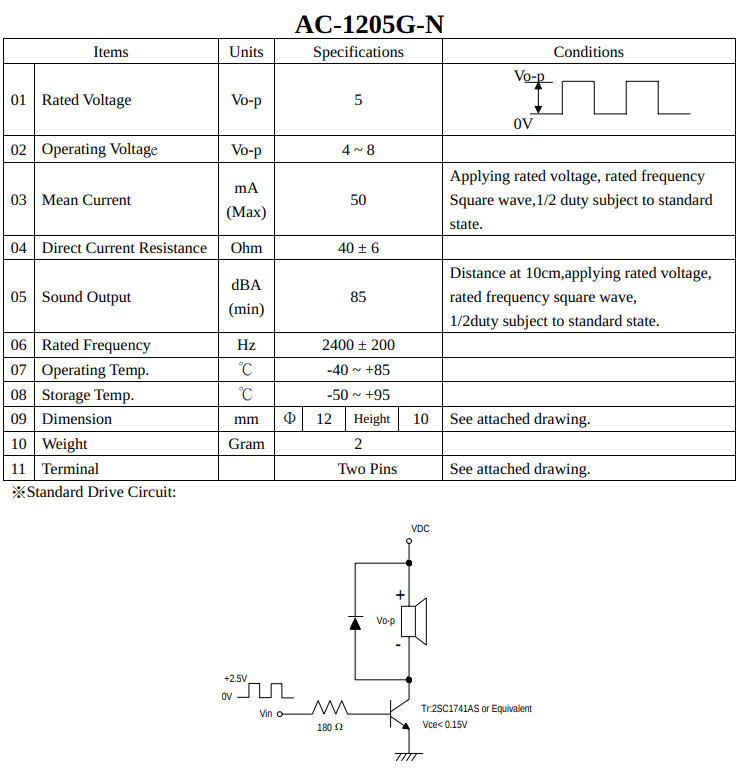 AC-1205G-N

| | Items | Units | Specifications | Conditions |
|---|---|---|---|---|
| 01 | Rated Voltage | Vo-p | 5 | Vo-p 0V |
| 02 | Operating Voltage | Vo-p | 4 ~ 8 | |
| 03 | Mean Current | mA (Max) | 50 | Applying rated voltage, rated frequency Square wave,1/2 duty subject to standard state. |
| 04 | Direct Current Resistance | Ohm | 40 ± 6 | |
| 05 | Sound Output | dBA (min) | 85 | Distance at 10cm,applying rated voltage, rated frequency square wave, 1/2duty subject to standard state. |
| 06 | Rated Frequency | Hz | 2400 ± 200 | |
| 07 | Operating Temp. | ℃ | -40 ~ +85 | |
| 08 | Storage Temp. | ℃ | -50 ~ +95 | |
| 09 | Dimension | mm | Φ 12 Height 10 | See attached drawing. |
| 10 | Weight | Gram | 2 | |
| 11 | Terminal | | Two Pins | See attached drawing. |

※Standard Drive Circuit:

VDC
+
Vo-p
-
+2.5V
0V
Vin
180 Ω
Tr:2SC1741AS or Equivalent
Vce< 0.15V